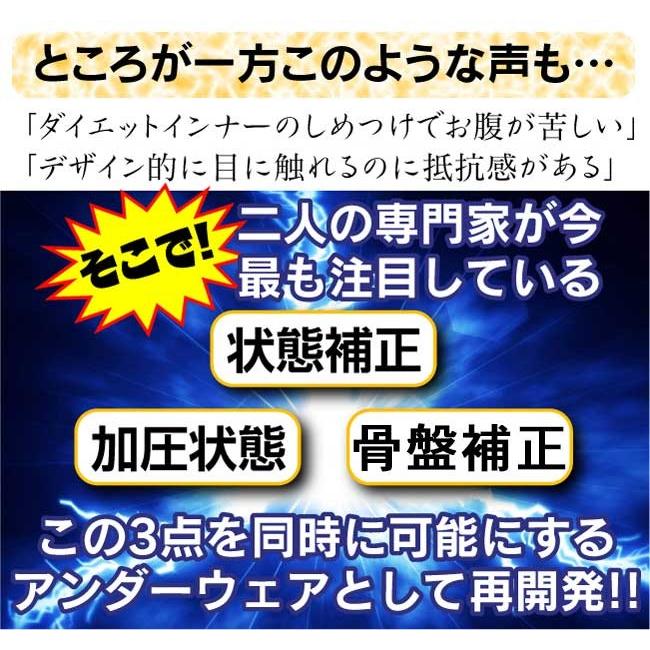 ところが一方このような声も…

「ダイエットインナーのしめつけでお腹が苦しい」
「デザイン的に目に触れるのに抵抗感がある」

そこで!

二人の専門家が今最も注目している

状態補正

加圧状態

骨盤補正

この3点を同時に可能にするアンダーウェアとして再開発!!